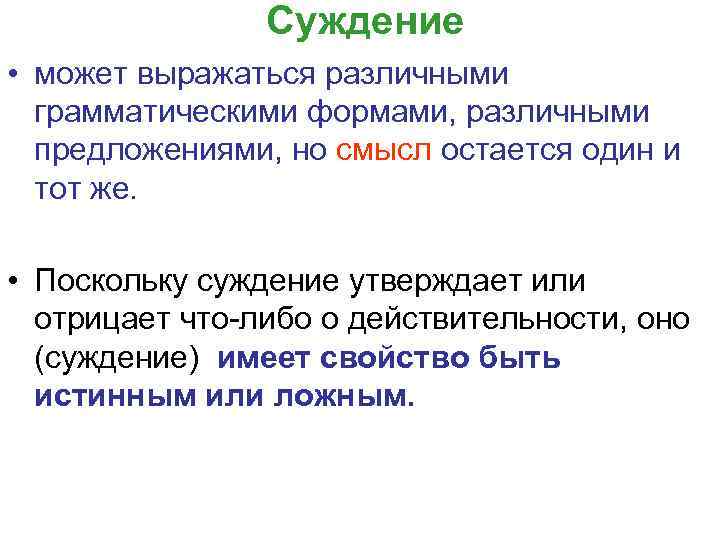 Суждение

• может выражаться различными грамматическими формами, различными предложениями, но смысл остается один и тот же.

• Поскольку суждение утверждает или отрицает что-либо о действительности, оно (суждение) имеет свойство быть истинным или ложным.